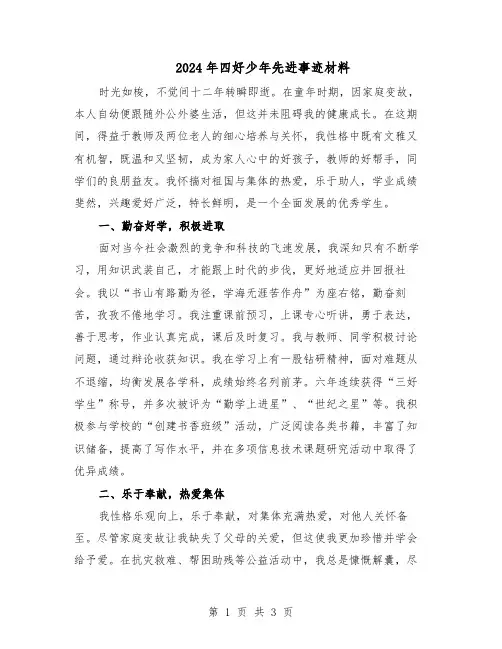 2024年四好少年先进事迹材料

时光如梭，不觉间十二年转瞬即逝。在童年时期，因家庭变故，本人自幼便跟随外公外婆生活，但这并未阻碍我的健康成长。在这期间，得益于教师及两位老人的细心培养与关怀，我性格中既有文雅又有机智，既温和又坚韧，成为家人心中的好孩子，教师的好帮手，同学们的良朋益友。我怀揣对祖国与集体的热爱，乐于助人，学业成绩斐然，兴趣爱好广泛，特长鲜明，是一个全面发展的优秀学生。

一、勤奋好学，积极进取

面对当今社会激烈的竞争和科技的飞速发展，我深知只有不断学习，用知识武装自己，才能跟上时代的步伐，更好地适应并回报社会。我以“书山有路勤为径，学海无涯苦作舟”为座右铭，勤奋刻苦，孜孜不倦地学习。我注重课前预习，上课专心听讲，勇于表达，善于思考，作业认真完成，课后及时复习。我与教师、同学积极讨论问题，通过辩论收获知识。我在学习上有一股钻研精神，面对难题从不退缩，均衡发展各学科，成绩始终名列前茅。六年连续获得“三好学生”称号，并多次被评为“勤学上进星”、“世纪之星”等。我积极参与学校的“创建书香班级”活动，广泛阅读各类书籍，丰富了知识储备，提高了写作水平，并在多项信息技术课题研究活动中取得了优异成绩。

二、乐于奉献，热爱集体

我性格乐观向上，乐于奉献，对集体充满热爱，对他人关怀备至。尽管家庭变故让我缺失了父母的关爱，但这使我更加珍惜并学会给予爱。在抗灾救难、帮困助残等公益活动中，我总是慷慨解囊，尽

第 1 页 共 3 页